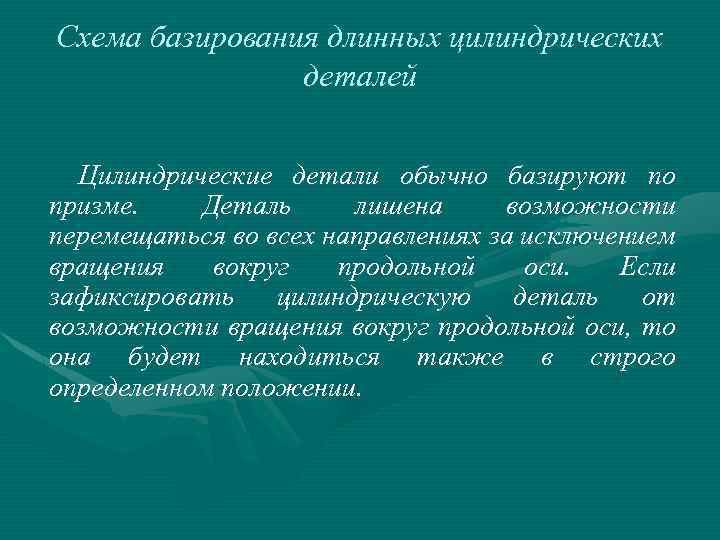 Схема базирования длинных цилиндрических деталей

Цилиндрические детали обычно базируют по призме. Деталь лишена возможности перемещаться во всех направлениях за исключением вращения вокруг продольной оси. Если зафиксировать цилиндрическую деталь от возможности вращения вокруг продольной оси, то она будет находиться также в строго определенном положении.